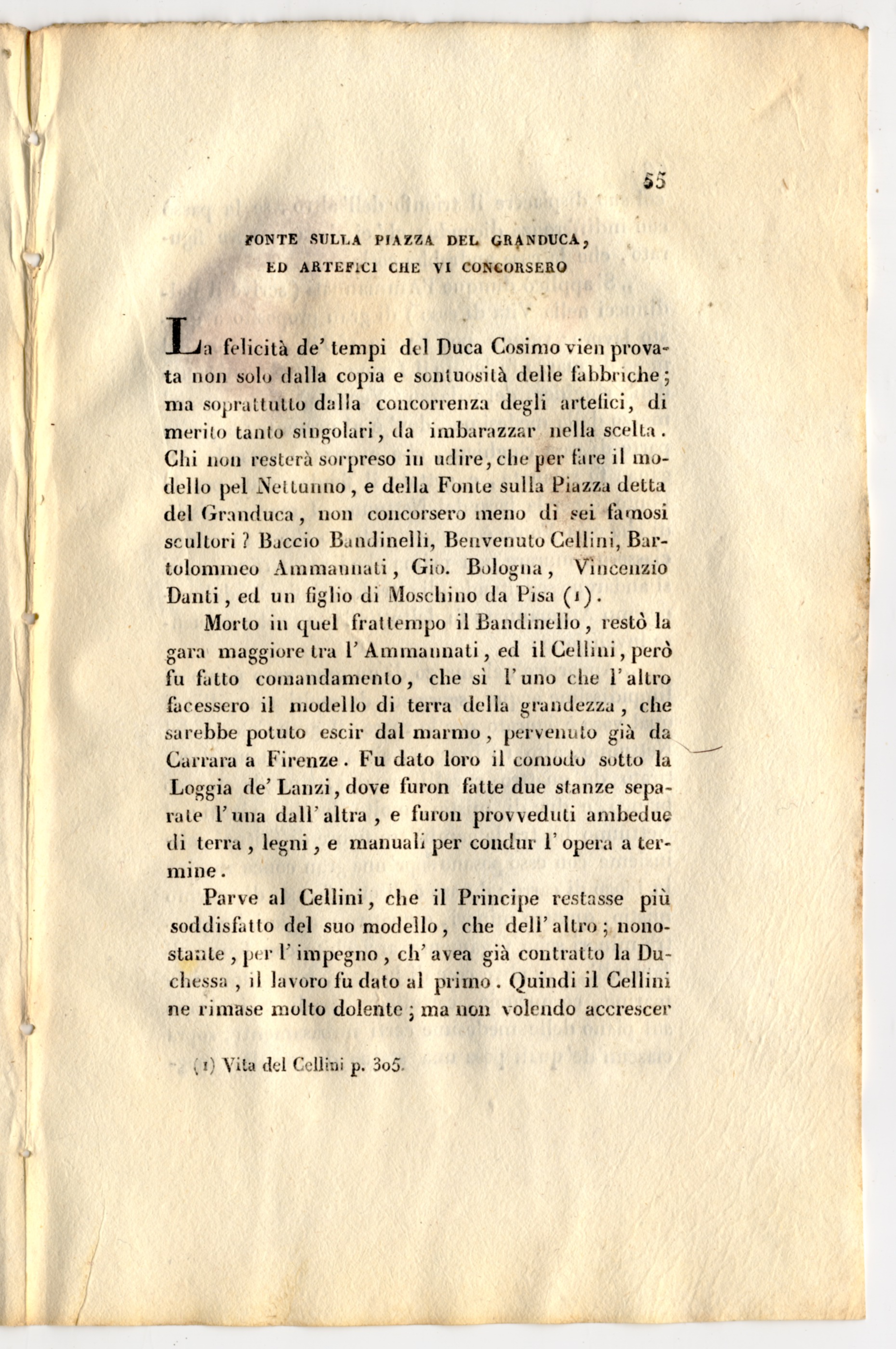 55

FONTE SULLA PIAZZA DEL GRANDUCA, ED ARTEFICI CHE VI CONCORSERO

La felicità de' tempi del Duca Cosimo vien provata non solo dalla copia e sontuosità delle fabbriche; ma soprattutto dalla concorrenza degli artefici, di merito tanto singolari, da imbarazzar nella scelta. Chi non resterà sorpreso in udire, che per fare il modello pel Nettunno, e della Fonte sulla Piazza detta del Granduca, non concorsero meno di sei famosi scultori? Baccio Bandinelli, Benvenuto Cellini, Bartolommeo Ammannati, Gio. Bologna, Vincenzio Danti, ed un figlio di Moschino da Pisa (1).

Morto in quel frattempo il Bandinello, restò la gara maggiore tra l'Ammannati, ed il Cellini, però fu fatto comandamento, che sì l'uno che l'altro facessero il modello di terra della grandezza, che sarebbe potuto escir dal marmo, pervenuto già da Carrara a Firenze. Fu dato loro il comodo sotto la Loggia de' Lanzi, dove furon fatte due stanze separate l'una dall'altra, e furon provveduti ambedue di terra, legni, e manuali per condur l'opera a termine.

Parve al Cellini, che il Principe restasse più soddisfatto del suo modello, che dell'altro; nonostante, per l'impegno, ch'avea già contratto la Duchessa, il lavoro fu dato al primo. Quindi il Cellini ne rimase molto dolente; ma non volendo accrescer

(1) Vita del Cellini p. 305.